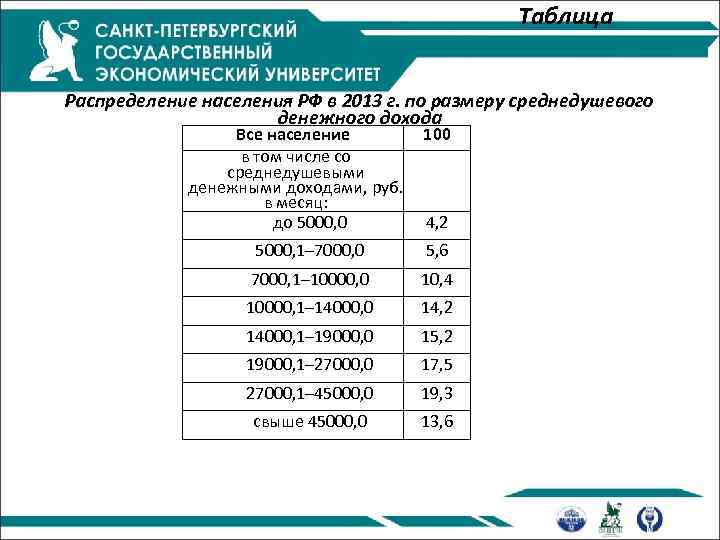 САНКТ-ПЕТЕРБУРГСКИЙ ГОСУДАРСТВЕННЫЙ ЭКОНОМИЧЕСКИЙ УНИВЕРСИТЕТ

Таблица

Распределение населения РФ в 2013 г. по размеру среднедушевого денежного дохода

| Все население | 100 |
|---|---|
| в том числе со среднедушевыми денежными доходами, руб. в месяц: | |
| до 5000,0 | 4,2 |
| 5000,1–7000,0 | 5,6 |
| 7000,1–10000,0 | 10,4 |
| 10000,1–14000,0 | 14,2 |
| 14000,1–19000,0 | 15,2 |
| 19000,1–27000,0 | 17,5 |
| 27000,1–45000,0 | 19,3 |
| свыше 45000,0 | 13,6 |